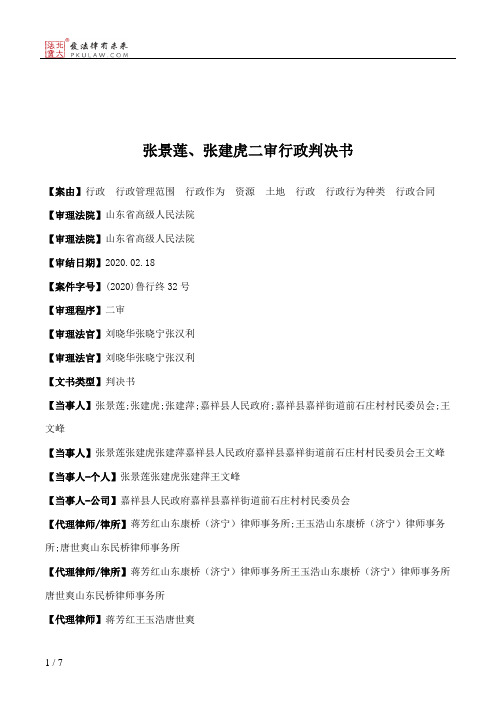 北大法宝 发法律有未来 PKULAW.COM

张景莲、张建虎二审行政判决书

【案由】行政　行政管理范围　行政作为　资源　土地　行政　行政行为种类　行政合同

【审理法院】山东省高级人民法院

【审理法院】山东省高级人民法院

【审结日期】2020.02.18

【案件字号】(2020)鲁行终32号

【审理程序】二审

【审理法官】刘晓华张晓宁张汉利

【审理法官】刘晓华张晓宁张汉利

【文书类型】判决书

【当事人】张景莲;张建虎;张建萍;嘉祥县人民政府;嘉祥县嘉祥街道前石庄村村民委员会;王文峰

【当事人】张景莲张建虎张建萍嘉祥县人民政府嘉祥县嘉祥街道前石庄村村民委员会王文峰

【当事人-个人】张景莲张建虎张建萍王文峰

【当事人-公司】嘉祥县人民政府嘉祥县嘉祥街道前石庄村村民委员会

【代理律师/律所】蒋芳红山东康桥（济宁）律师事务所;王玉浩山东康桥（济宁）律师事务所;唐世爽山东民桥律师事务所

【代理律师/律所】蒋芳红山东康桥（济宁）律师事务所王玉浩山东康桥（济宁）律师事务所唐世爽山东民桥律师事务所

【代理律师】蒋芳红王玉浩唐世爽

1 / 7